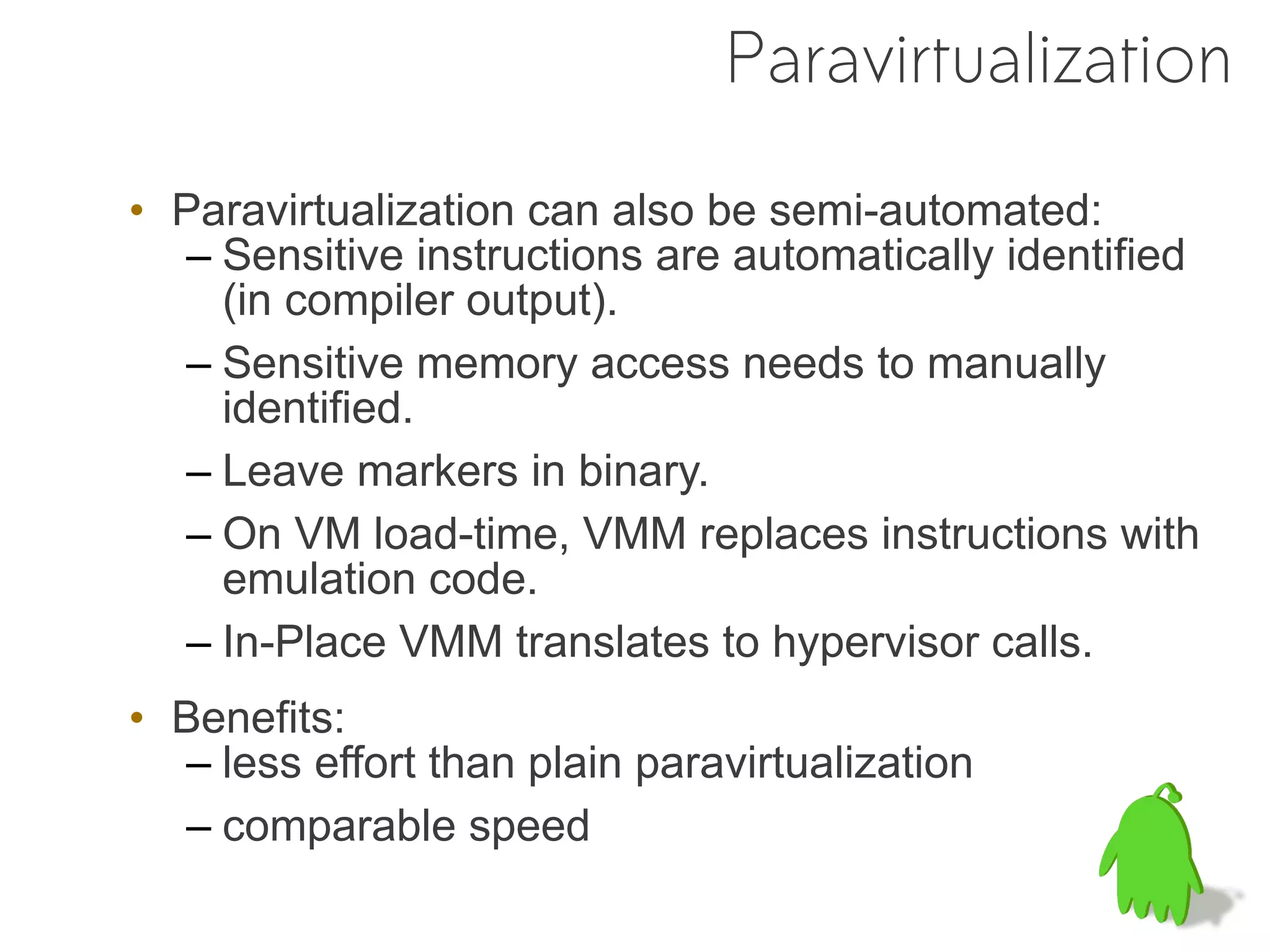 Paravirtualization

• Paravirtualization can also be semi-automated:
– Sensitive instructions are automatically identified (in compiler output).
– Sensitive memory access needs to manually identified.
– Leave markers in binary.
– On VM load-time, VMM replaces instructions with emulation code.
– In-Place VMM translates to hypervisor calls.

• Benefits:
– less effort than plain paravirtualization
– comparable speed